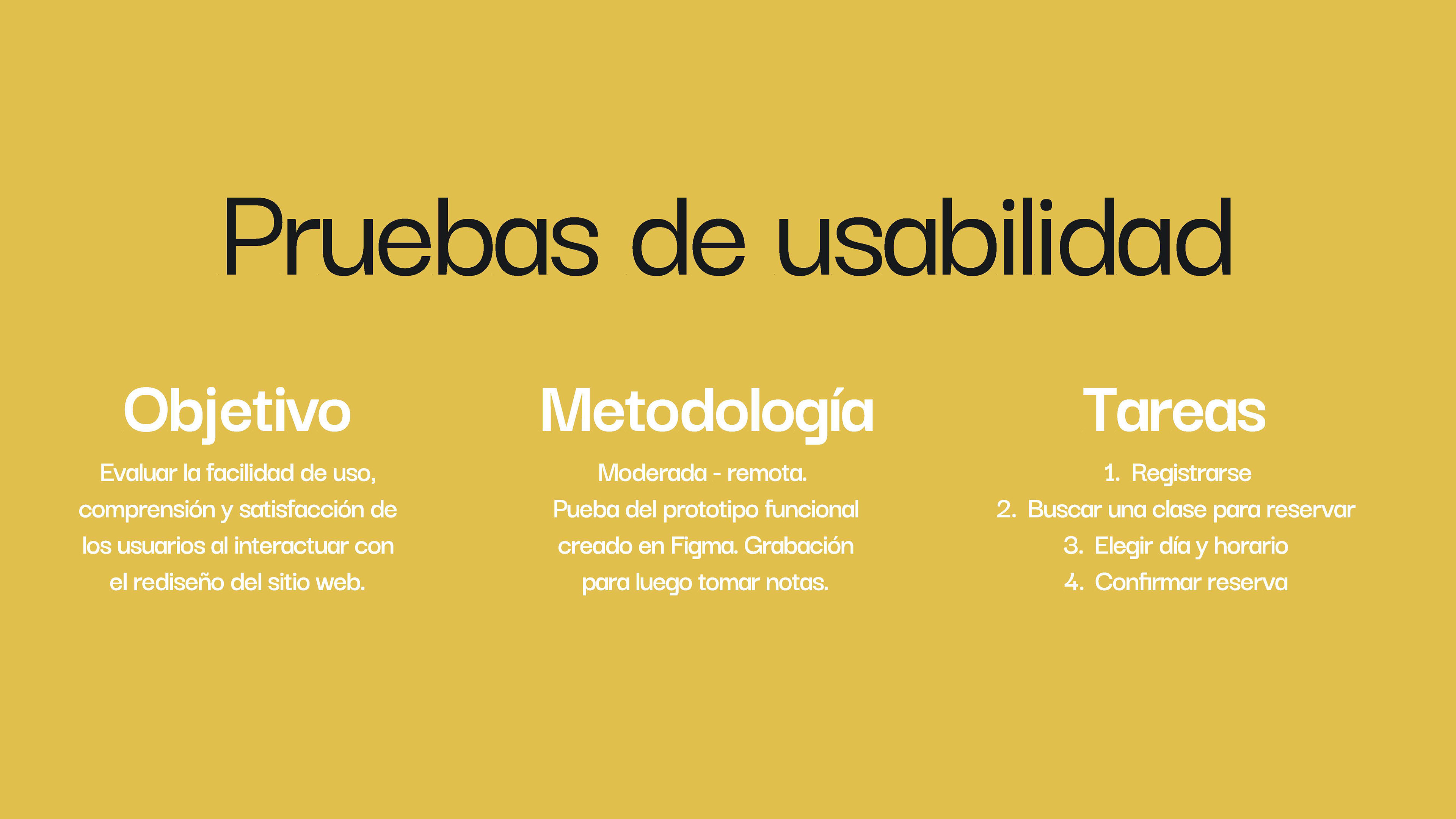 Pruebas de usabilidad

Objetivo

Evaluar la facilidad de uso, comprensión y satisfacción de los usuarios al interactuar con el rediseño del sitio web.

Metodología

Moderada - remota.
Pueba del prototipo funcional creado en Figma. Grabación para luego tomar notas.

Tareas

1. Registrarse
2. Buscar una clase para reservar
3. Elegir día y horario
4. Confirmar reserva